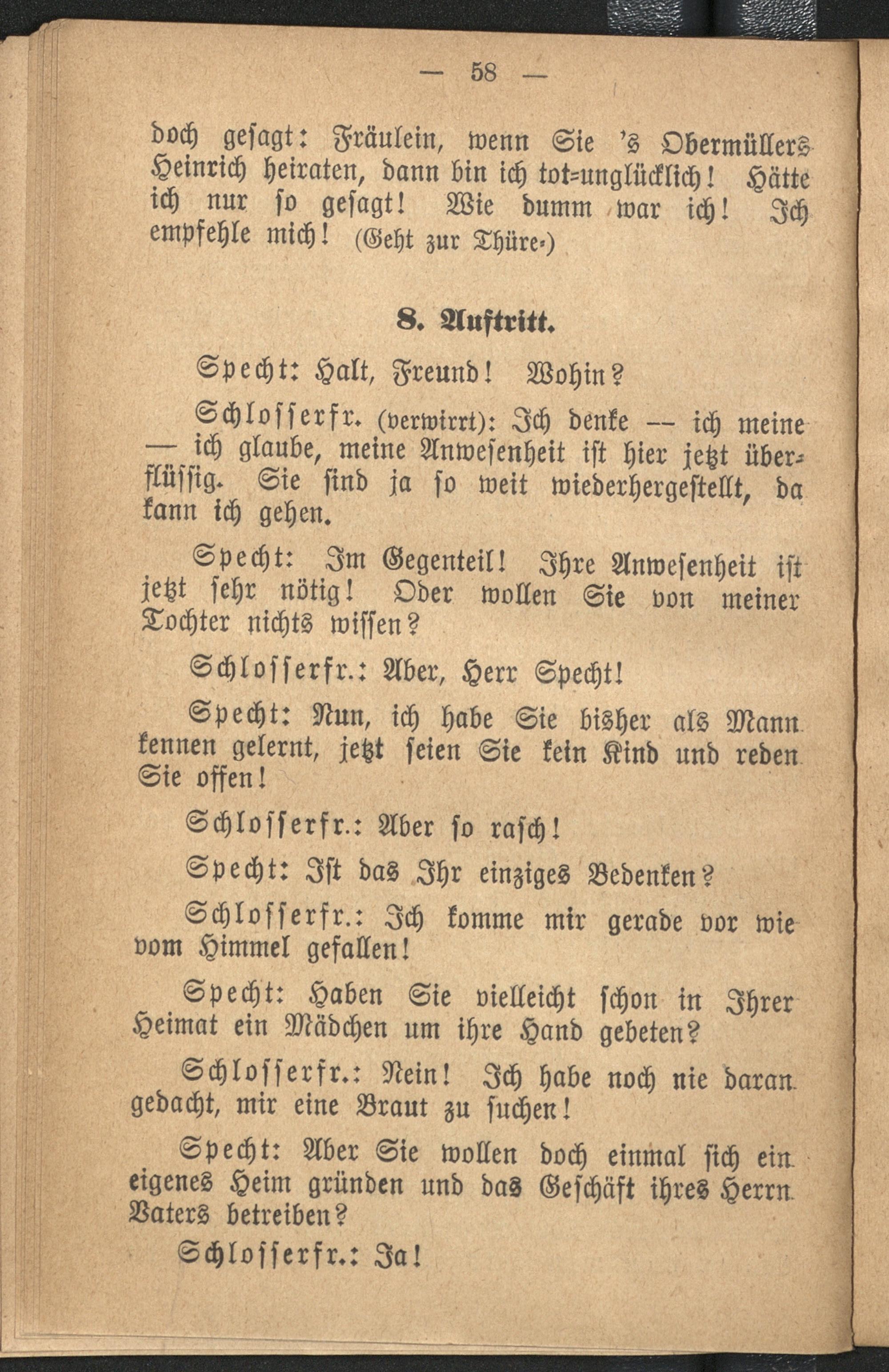 — 58 —

doch gesagt: Fräulein, wenn Sie 's Obermüllers Heinrich heiraten, dann bin ich tot=unglücklich! Hätte ich nur so gesagt! Wie dumm war ich! Ich empfehle mich! (Geht zur Thüre.)

8. Auftritt.

Specht: Halt, Freund! Wohin?

Schlosserfr. (verwirrt): Ich denke — ich meine — ich glaube, meine Anwesenheit ist hier jetzt überflüssig. Sie sind ja so weit wiederhergestellt, da kann ich gehen.

Specht: Im Gegenteil! Ihre Anwesenheit ist jetzt sehr nötig! Oder wollen Sie von meiner Tochter nichts wissen?

Schlosserfr.: Aber, Herr Specht!

Specht: Nun, ich habe Sie bisher als Mann kennen gelernt, jetzt seien Sie kein Kind und reden Sie offen!

Schlosserfr.: Aber so rasch!

Specht: Ist das Ihr einziges Bedenken?

Schlosserfr.: Ich komme mir gerade vor wie vom Himmel gefallen!

Specht: Haben Sie vielleicht schon in Ihrer Heimat ein Mädchen um ihre Hand gebeten?

Schlosserfr.: Nein! Ich habe noch nie daran gedacht, mir eine Braut zu suchen!

Specht: Aber Sie wollen doch einmal sich ein eigenes Heim gründen und das Geschäft ihres Herrn Vaters betreiben?

Schlosserfr.: Ja!